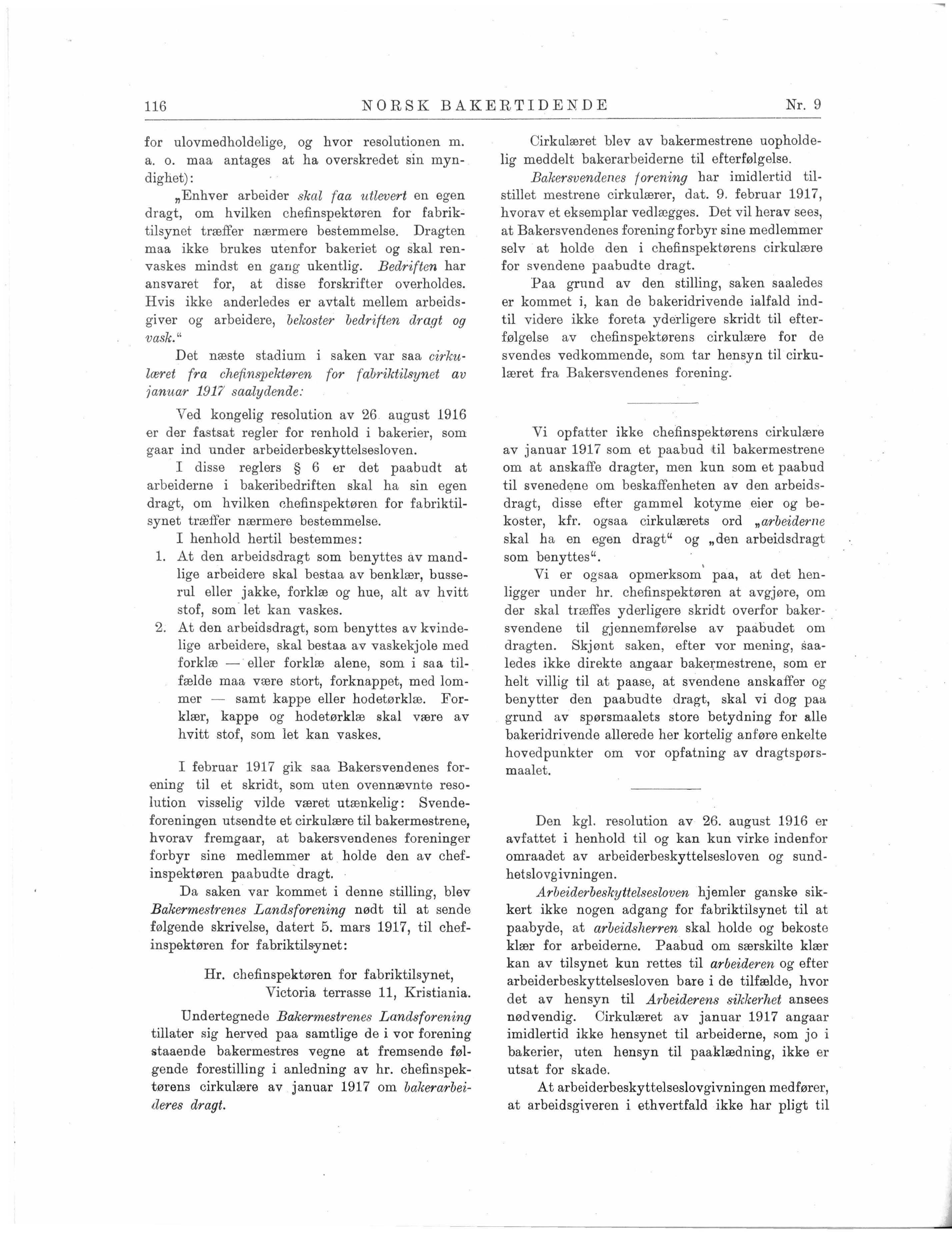 116 NORSK BAKERTIDENDE Nr. 9

for ulovmedholdelige, og hvor resolutionen m. a. o. maa antages at ha overskredet sin myndighet):

„Enhver arbeider skal faa utlevert en egen dragt, om hvilken chefinspektøren for fabriktilsynet træffer nærmere bestemmelse. Dragten maa ikke brukes utenfor bakeriet og skal renvaskes mindst en gang ukentlig. Bedriften har ansvaret for, at disse forskrifter overholdes. Hvis ikke anderledes er avtalt mellem arbeidsgiver og arbeidere, bekoster bedriften dragt og vask."

Det næste stadium i saken var saa cirkulæret fra chefinspektøren for fabriktilsynet av januar 1917 saalydende:

Ved kongelig resolution av 26 august 1916 er der fastsat regler for renhold i bakerier, som gaar ind under arbeiderbeskyttelsesloven.

I disse reglers § 6 er det paabudt at arbeiderne i bakeribedriften skal ha sin egen dragt, om hvilken chefinspektøren for fabriktilsynet træffer nærmere bestemmelse.

I henhold hertil bestemmes:

1. At den arbeidsdragt som benyttes av mandlige arbeidere skal bestaa av benklær, busserul eller jakke, forklæ og hue, alt av hvitt stof, som let kan vaskes.

2. At den arbeidsdragt, som benyttes av kvindelige arbeidere, skal bestaa av vaskekjole med forklæ — eller forklæ alene, som i saa tilfælde maa være stort, forknappet, med lommer — samt kappe eller hodetørklæ. Forklær, kappe og hodetørklæ skal være av hvitt stof, som let kan vaskes.

I februar 1917 gik saa Bakersvendenes forening til et skridt, som uten ovennævnte resolution visselig vilde været utænkelig: Svendeforeningen utsendte et cirkulære til bakermestrene, hvorav fremgaar, at bakersvendenes foreninger forbyr sine medlemmer at holde den av chefinspektøren paabudte dragt.

Da saken var kommet i denne stilling, blev Bakermestrenes Landsforening nødt til at sende følgende skrivelse, datert 5. mars 1917, til chefinspektøren for fabriktilsynet:

Hr. chefinspektøren for fabriktilsynet,
Victoria terrasse 11, Kristiania.

Undertegnede Bakermestrenes Landsforening tillater sig herved paa samtlige de i vor forening staaende bakermestres vegne at fremsende følgende forestilling i anledning av hr. chefinspektørens cirkulære av januar 1917 om bakerarbeideres dragt.

Cirkulæret blev av bakermestrene uopholdelig meddelt bakerarbeiderne til efterfølgelse.

Bakersvendenes forening har imidlertid tilstillet mestrene cirkulærer, dat. 9. februar 1917, hvorav et eksemplar vedlægges. Det vil herav sees, at Bakersvendenes forening forbyr sine medlemmer selv at holde den i chefinspektørens cirkulære for svendene paabudte dragt.

Paa grund av den stilling, saken saaledes er kommet i, kan de bakeridrivende ialfald indtil videre ikke foreta yderligere skridt til efterfølgelse av chefinspektørens cirkulære for de svendes vedkommende, som tar hensyn til cirkulæret fra Bakersvendenes forening.

Vi opfatter ikke chefinspektørens cirkulære av januar 1917 som et paabud til bakermestrene om at anskaffe dragter, men kun som et paabud til svenedene om beskaffenheten av den arbeidsdragt, disse efter gammel kotyme eier og bekoster, kfr. ogsaa cirkulærets ord „arbeiderne skal ha en egen dragt" og „den arbeidsdragt som benyttes".

Vi er ogsaa opmerksom paa, at det henligger under hr. chefinspektøren at avgjøre, om der skal træffes yderligere skridt overfor bakersvendene til gjennemførelse av paabudet om dragten. Skjønt saken, efter vor mening, saaledes ikke direkte angaar bakermestrene, som er helt villig til at paase, at svendene anskaffer og benytter den paabudte dragt, skal vi dog paa grund av spørsmaalets store betydning for alle bakeridrivende allerede her kortelig anføre enkelte hovedpunkter om vor opfatning av dragtspørsmaalet.

Den kgl. resolution av 26. august 1916 er avfattet i henhold til og kan kun virke indenfor omraadet av arbeiderbeskyttelsesloven og sundhetslovgivningen.

Arbeiderbeskyttelsesloven hjemler ganske sikkert ikke nogen adgang for fabriktilsynet til at paabyde, at arbeidsherren skal holde og bekoste klær for arbeiderne. Paabud om særskilte klær kan av tilsynet kun rettes til arbeideren og efter arbeiderbeskyttelsesloven bare i de tilfælde, hvor det av hensyn til Arbeiderens sikkerhet ansees nødvendig. Cirkulæret av januar 1917 angaar imidlertid ikke hensynet til arbeiderne, som jo i bakerier, uten hensyn til paaklædning, ikke er utsat for skade.

At arbeiderbeskyttelseslovgivningen medfører, at arbeidsgiveren i ethvertfald ikke har pligt til